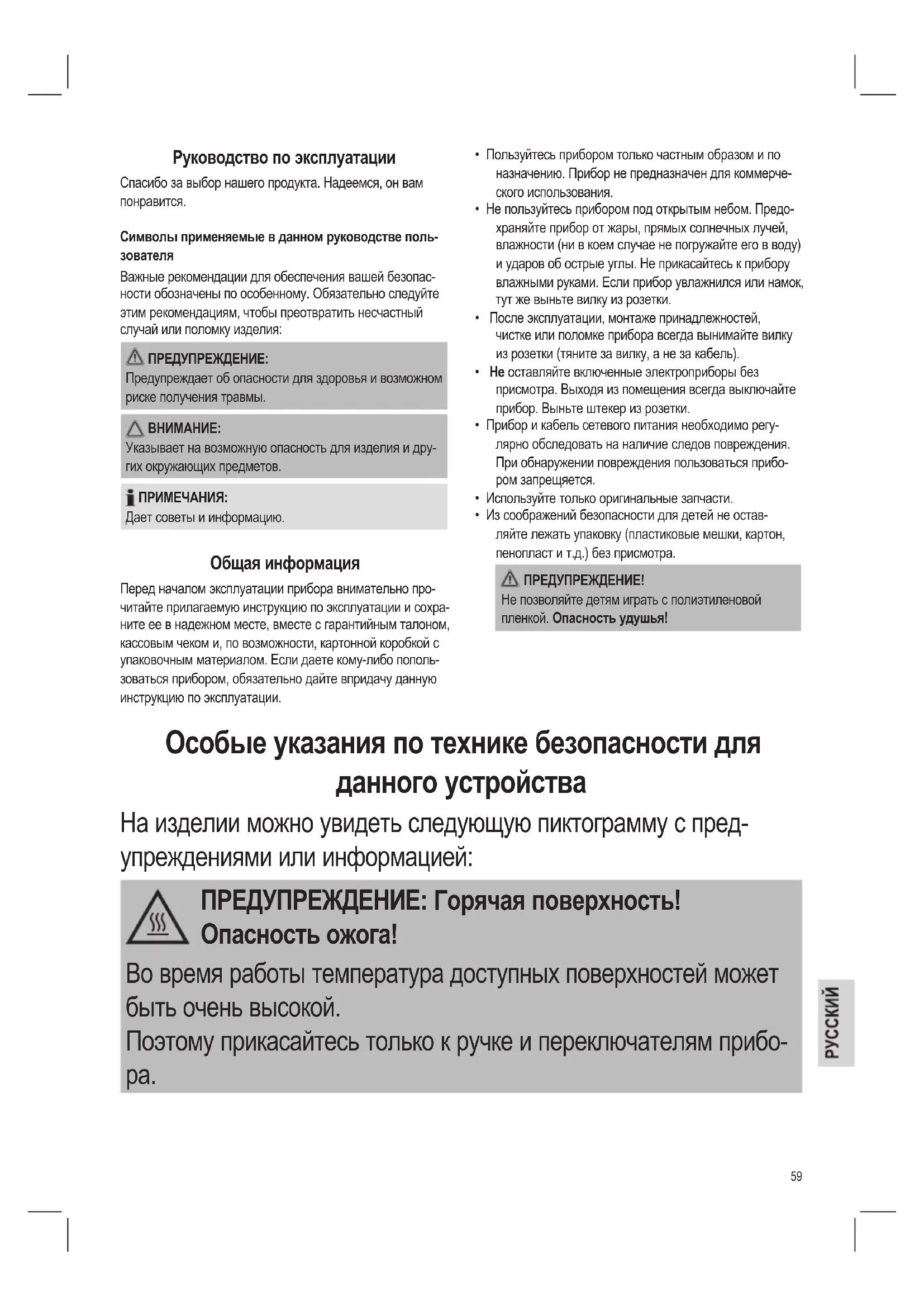 Руководство по эксплуатации

Спасибо за выбор нашего продукта. Надеемся, он вам понравится.

Символы применяемые в данном руководстве пользователя

Важные рекомендации для обеспечения вашей безопасности обозначены по особенному. Обязательно следуйте этим рекомендациям, чтобы преотвратить несчастный случай или поломку изделия:

ПРЕДУПРЕЖДЕНИЕ:
Предупреждает об опасности для здоровья и возможном риске получения травмы.

ВНИМАНИЕ:
Указывает на возможную опасность для изделия и других окружающих предметов.

ПРИМЕЧАНИЯ:
Дает советы и информацию.

Общая информация

Перед началом эксплуатации прибора внимательно прочитайте прилагаемую инструкцию по эксплуатации и сохраните ее в надежном месте, вместе с гарантийным талоном, кассовым чеком и, по возможности, картонной коробкой с упаковочным материалом. Если даете кому-либо попользоваться прибором, обязательно дайте впридачу данную инструкцию по эксплуатации.

• Пользуйтесь прибором только частным образом и по назначению. Прибор не предназначен для коммерческого использования.
• Не пользуйтесь прибором под открытым небом. Предохраняйте прибор от жары, прямых солнечных лучей, влажности (ни в коем случае не погружайте его в воду) и ударов об острые углы. Не прикасайтесь к прибору влажными руками. Если прибор увлажнился или намок, тут же выньте вилку из розетки.
• После эксплуатации, монтаже принадлежностей, чистке или поломке прибора всегда вынимайте вилку из розетки (тяните за вилку, а не за кабель).
• Не оставляйте включенные электроприборы без присмотра. Выходя из помещения всегда выключайте прибор. Выньте штекер из розетки.
• Прибор и кабель сетевого питания необходимо регулярно обследовать на наличие следов повреждения. При обнаружении повреждения пользоваться прибором запрещяется.
• Используйте только оригинальные запчасти.
• Из соображений безопасности для детей не оставляйте лежать упаковку (пластиковые мешки, картон, пенопласт и т.д.) без присмотра.

ПРЕДУПРЕЖДЕНИЕ!
Не позволяйте детям играть с полиэтиленовой пленкой. Опасность удушья!

Особые указания по технике безопасности для данного устройства

На изделии можно увидеть следующую пиктограмму с предупреждениями или информацией:

ПРЕДУПРЕЖДЕНИЕ: Горячая поверхность! Опасность ожога!

Во время работы температура доступных поверхностей может быть очень высокой.
Поэтому прикасайтесь только к ручке и переключателям прибора.

РУССКИЙ

59